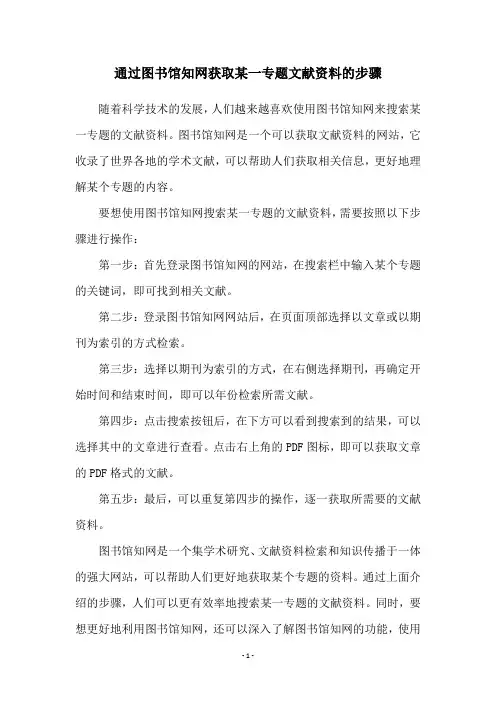 通过图书馆知网获取某一专题文献资料的步骤

随着科学技术的发展，人们越来越喜欢使用图书馆知网来搜索某一专题的文献资料。图书馆知网是一个可以获取文献资料的网站，它收录了世界各地的学术文献，可以帮助人们获取相关信息，更好地理解某个专题的内容。

要想使用图书馆知网搜索某一专题的文献资料，需要按照以下步骤进行操作：

第一步：首先登录图书馆知网的网站，在搜索栏中输入某个专题的关键词，即可找到相关文献。

第二步：登录图书馆知网网站后，在页面顶部选择以文章或以期刊为索引的方式检索。

第三步：选择以期刊为索引的方式，在右侧选择期刊，再确定开始时间和结束时间，即可以年份检索所需文献。

第四步：点击搜索按钮后，在下方可以看到搜索到的结果，可以选择其中的文章进行查看。点击右上角的PDF图标，即可以获取文章的PDF格式的文献。

第五步：最后，可以重复第四步的操作，逐一获取所需要的文献资料。

图书馆知网是一个集学术研究、文献资料检索和知识传播于一体的强大网站，可以帮助人们更好地获取某个专题的资料。通过上面介绍的步骤，人们可以更有效率地搜索某一专题的文献资料。同时，要想更好地利用图书馆知网，还可以深入了解图书馆知网的功能，使用

- 1 -